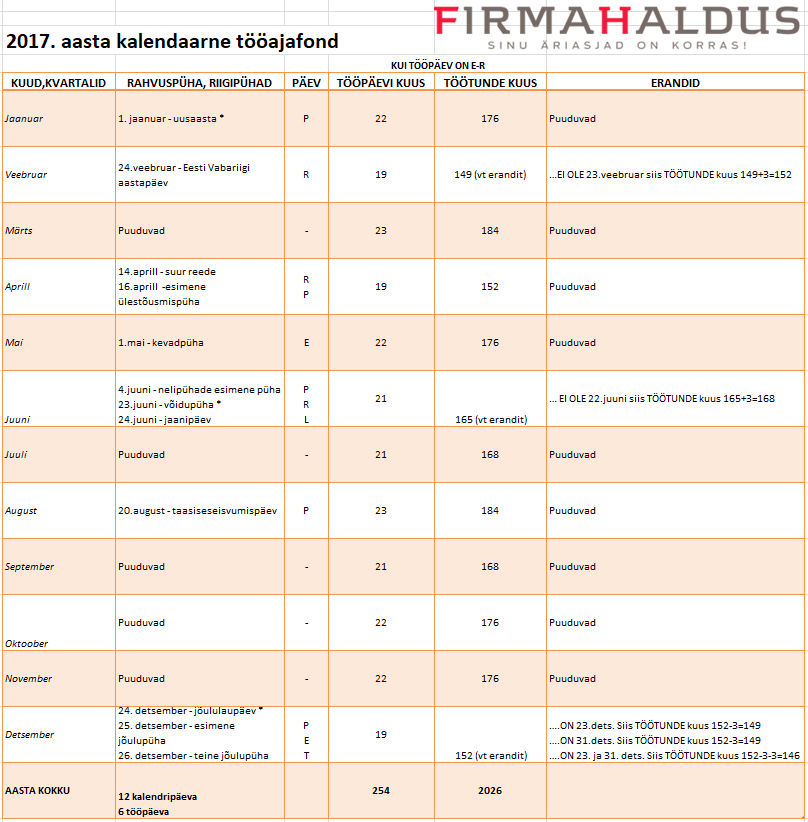 FIRMAHALDUS
SINU ÄRIASJAD ON KORRAS!

2017. aasta kalendaarne tööajafond

KUI TÖÖPÄEV ON E-R

| KUUD,KVARTALID | RAHVUSPÜHA, RIIGIPÜHAD | PÄEV | TÖÖPÄEVI KUUS | TÖÖTUNDE KUUS | ERANDID |
|---|---|---|---|---|---|
| Jaanuar | 1. jaanuar - uusaasta * | P | 22 | 176 | Puuduvad |
| Veebruar | 24.veebruar - Eesti Vabariigi aastapäev | R | 19 | 149 (vt erandit) | ...EI OLE 23.veebruar siis TÖÖTUNDE kuus 149+3=152 |
| Märts | Puuduvad | - | 23 | 184 | Puuduvad |
| Aprill | 14.aprill - suur reede 16.aprill -esimene ülestõusmispüha | R P | 19 | 152 | Puuduvad |
| Mai | 1.mai - kevadpüha | E | 22 | 176 | Puuduvad |
| Juuni | 4.juuni - nelipühade esimene püha 23.juuni - võidupüha * 24.juuni - jaanipäev | P R L | 21 | 165 (vt erandit) | ... EI OLE 22.juuni siis TÖÖTUNDE kuus 165+3=168 |
| Juuli | Puuduvad | - | 21 | 168 | Puuduvad |
| August | 20.august - taasiseseisvumispäev | P | 23 | 184 | Puuduvad |
| September | Puuduvad | - | 21 | 168 | Puuduvad |
| Oktoober | Puuduvad | - | 22 | 176 | Puuduvad |
| November | Puuduvad | - | 22 | 176 | Puuduvad |
| Detsember | 24. detsember - jõululaupäev * 25. detsember - esimene jõulupüha 26. detsember - teine jõulupüha | P E T | 19 | 152 (vt erandit) | ....ON 23.dets. Siis TÖÖTUNDE kuus 152-3=149 ....ON 31.dets. Siis TÖÖTUNDE kuus 152-3=149 ....ON 23. ja 31. dets. Siis TÖÖTUNDE kuus 152-3-3=146 |
| AASTA KOKKU | 12 kalendripäeva 6 tööpäeva | | 254 | 2026 | |